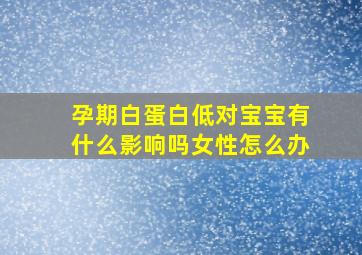 孕期白蛋白低对宝宝有什么影响吗女性怎么办